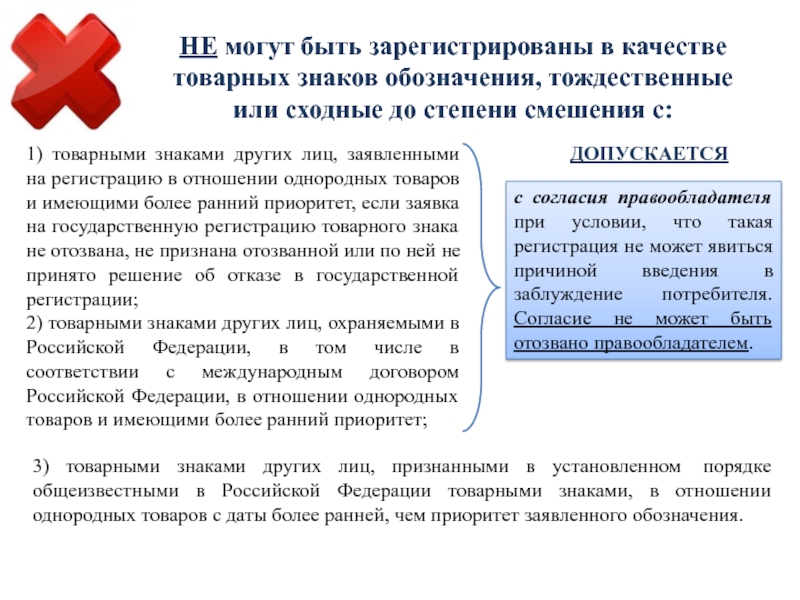 НЕ могут быть зарегистрированы в качестве товарных знаков обозначения, тождественные или сходные до степени смешения с:

1) товарными знаками других лиц, заявленными на регистрацию в отношении однородных товаров и имеющими более ранний приоритет, если заявка на государственную регистрацию товарного знака не отозвана, не признана отозванной или по ней не принято решение об отказе в государственной регистрации;
2) товарными знаками других лиц, охраняемыми в Российской Федерации, в том числе в соответствии с международным договором Российской Федерации, в отношении однородных товаров и имеющими более ранний приоритет;

ДОПУСКАЕТСЯ

с согласия правообладателя при условии, что такая регистрация не может явиться причиной введения в заблуждение потребителя. Согласие не может быть отозвано правообладателем.

3) товарными знаками других лиц, признанными в установленном порядке общеизвестными в Российской Федерации товарными знаками, в отношении однородных товаров с даты более ранней, чем приоритет заявленного обозначения.